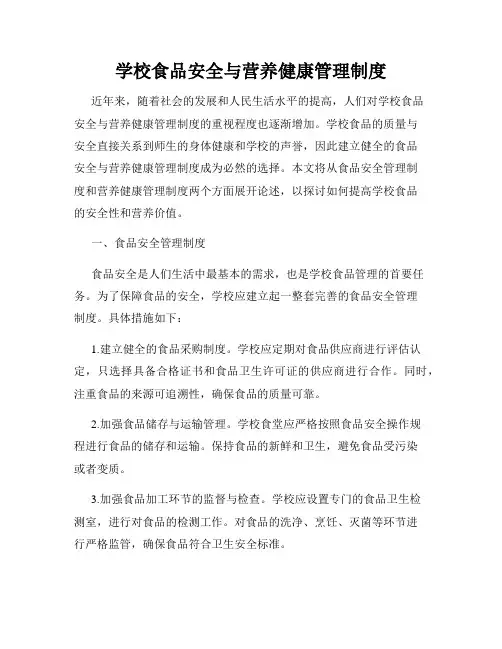 学校食品安全与营养健康管理制度

近年来，随着社会的发展和人民生活水平的提高，人们对学校食品安全与营养健康管理制度的重视程度也逐渐增加。学校食品的质量与安全直接关系到师生的身体健康和学校的声誉，因此建立健全的食品安全与营养健康管理制度成为必然的选择。本文将从食品安全管理制度和营养健康管理制度两个方面展开论述，以探讨如何提高学校食品的安全性和营养价值。

一、食品安全管理制度

食品安全是人们生活中最基本的需求，也是学校食品管理的首要任务。为了保障食品的安全，学校应建立起一整套完善的食品安全管理制度。具体措施如下：

1.建立健全的食品采购制度。学校应定期对食品供应商进行评估认定，只选择具备合格证书和食品卫生许可证的供应商进行合作。同时，注重食品的来源可追溯性，确保食品的质量可靠。

2.加强食品储存与运输管理。学校食堂应严格按照食品安全操作规程进行食品的储存和运输。保持食品的新鲜和卫生，避免食品受污染或者变质。

3.加强食品加工环节的监督与检查。学校应设置专门的食品卫生检测室，进行对食品的检测工作。对食品的洗净、烹饪、灭菌等环节进行严格监管，确保食品符合卫生安全标准。